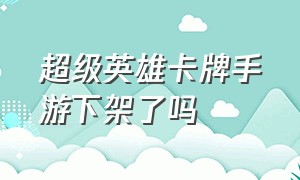 超级英雄卡牌手游下架了吗